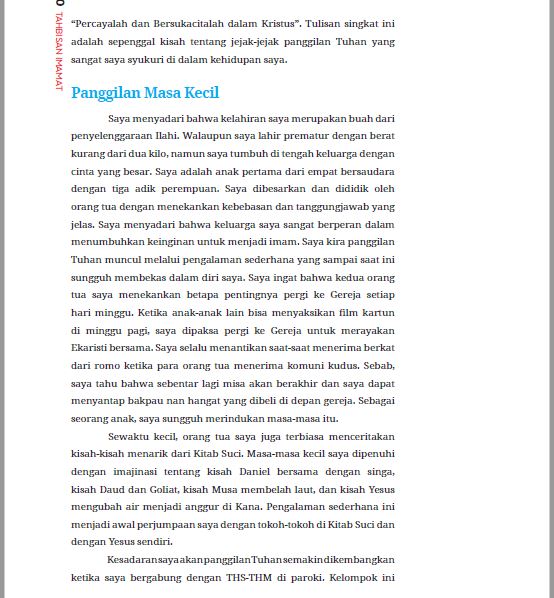 0 TAHBISAN IMAMAT

“Percayalah dan Bersukacitalah dalam Kristus”. Tulisan singkat ini adalah sepenggal kisah tentang jejak-jejak panggilan Tuhan yang sangat saya syukuri di dalam kehidupan saya.

Panggilan Masa Kecil

Saya menyadari bahwa kelahiran saya merupakan buah dari penyelenggaraan Ilahi. Walaupun saya lahir prematur dengan berat kurang dari dua kilo, namun saya tumbuh di tengah keluarga dengan cinta yang besar. Saya adalah anak pertama dari empat bersaudara dengan tiga adik perempuan. Saya dibesarkan dan dididik oleh orang tua dengan menekankan kebebasan dan tanggungjawab yang jelas. Saya menyadari bahwa keluarga saya sangat berperan dalam menumbuhkan keinginan untuk menjadi imam. Saya kira panggilan Tuhan muncul melalui pengalaman sederhana yang sampai saat ini sungguh membekas dalam diri saya. Saya ingat bahwa kedua orang tua saya menekankan betapa pentingnya pergi ke Gereja setiap hari minggu. Ketika anak-anak lain bisa menyaksikan film kartun di minggu pagi, saya dipaksa pergi ke Gereja untuk merayakan Ekaristi bersama. Saya selalu menantikan saat-saat menerima berkat dari romo ketika para orang tua menerima komuni kudus. Sebab, saya tahu bahwa sebentar lagi misa akan berakhir dan saya dapat menyantap bakpau nan hangat yang dibeli di depan gereja. Sebagai seorang anak, saya sungguh merindukan masa-masa itu.

Sewaktu kecil, orang tua saya juga terbiasa menceritakan kisah-kisah menarik dari Kitab Suci. Masa-masa kecil saya dipenuhi dengan imajinasi tentang kisah Daniel bersama dengan singa, kisah Daud dan Goliat, kisah Musa membelah laut, dan kisah Yesus mengubah air menjadi anggur di Kana. Pengalaman sederhana ini menjadi awal perjumpaan saya dengan tokoh-tokoh di Kitab Suci dan dengan Yesus sendiri.

Kesadaran saya akan panggilan Tuhan semakin dikembangkan ketika saya bergabung dengan THS-THM di paroki. Kelompok ini